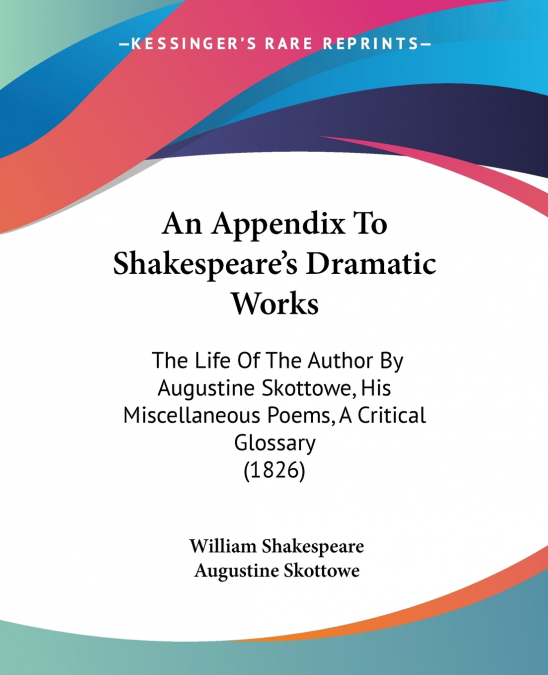 —KESSINGER'S RARE REPRINTS—

An Appendix To Shakespeare's Dramatic Works

The Life Of The Author By Augustine Skottowe, His Miscellaneous Poems, A Critical Glossary
(1826)

William Shakespeare
Augustine Skottowe